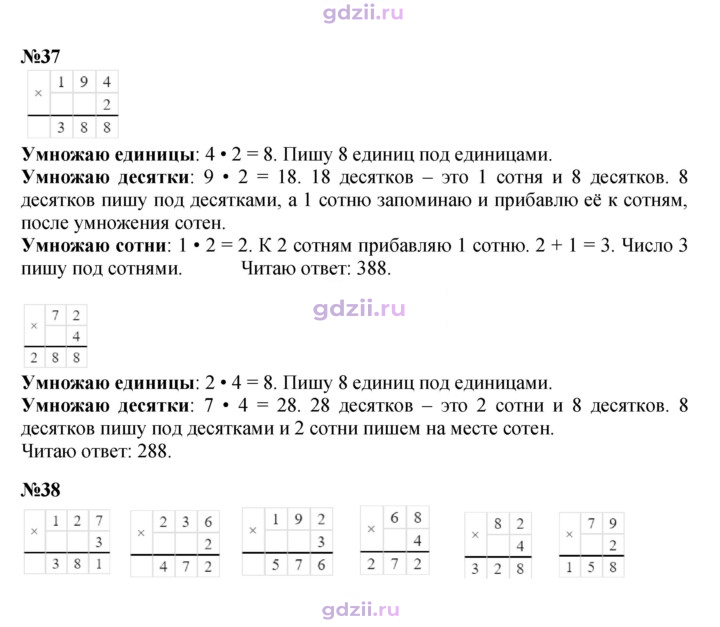 №37

| × | 1 | 9 | 4 |
|---|---|---|---|
| | | | 2 |
| | 3 | 8 | 8 |

Умножаю единицы: 4 • 2 = 8. Пишу 8 единиц под единицами.

Умножаю десятки: 9 • 2 = 18. 18 десятков – это 1 сотня и 8 десятков. 8 десятков пишу под десятками, а 1 сотню запоминаю и прибавлю её к сотням, после умножения сотен.

Умножаю сотни: 1 • 2 = 2. К 2 сотням прибавляю 1 сотню. 2 + 1 = 3. Число 3 пишу под сотнями. Читаю ответ: 388.

| × | 7 | 2 |
|---|---|---|
| | | 4 |
| 2 | 8 | 8 |

Умножаю единицы: 2 • 4 = 8. Пишу 8 единиц под единицами.

Умножаю десятки: 7 • 4 = 28. 28 десятков – это 2 сотни и 8 десятков. 8 десятков пишу под десятками и 2 сотни пишем на месте сотен.

Читаю ответ: 288.

№38

| × | 1 | 2 | 7 |
|---|---|---|---|
| | | | 3 |
| | 3 | 8 | 1 |

| × | 2 | 3 | 6 |
|---|---|---|---|
| | | | 2 |
| | 4 | 7 | 2 |

| × | 1 | 9 | 2 |
|---|---|---|---|
| | | | 3 |
| | 5 | 7 | 6 |

| × | 6 | 8 |
|---|---|---|
| | | 4 |
| 2 | 7 | 2 |

| × | 8 | 2 |
|---|---|---|
| | | 4 |
| 3 | 2 | 8 |

| × | 7 | 9 |
|---|---|---|
| | | 2 |
| 1 | 5 | 8 |

gdzii.ru